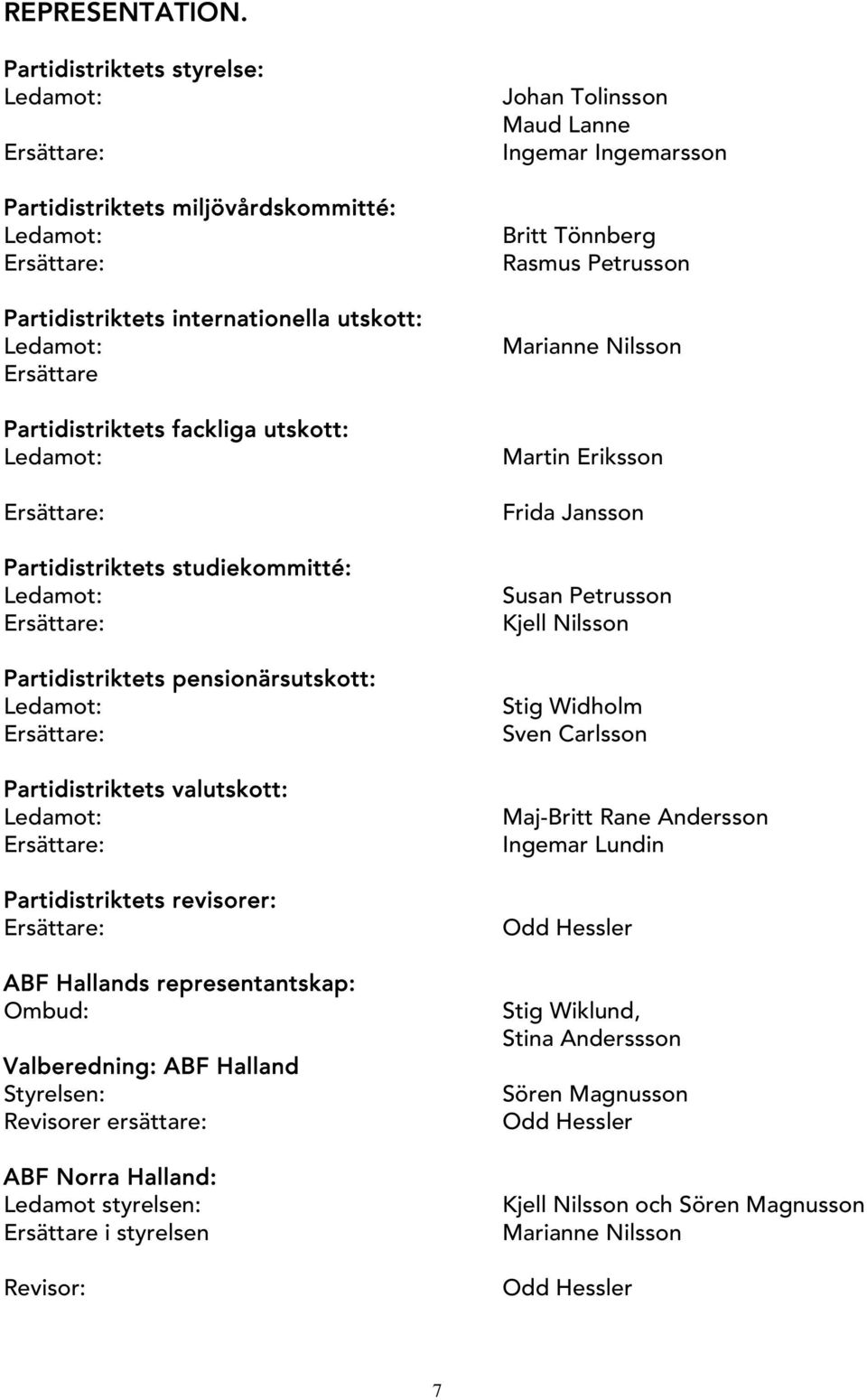 REPRESENTATION.

Partidistriktets styrelse:
Ledamot: Johan Tolinsson
Maud Lanne
Ersättare: Ingemar Ingemarsson

Partidistriktets miljövårdskommitté:
Ledamot: Britt Tönnberg
Ersättare: Rasmus Petrusson

Partidistriktets internationella utskott:
Ledamot: Marianne Nilsson
Ersättare

Partidistriktets fackliga utskott:
Ledamot: Martin Eriksson

Ersättare: Frida Jansson

Partidistriktets studiekommitté:
Ledamot: Susan Petrusson
Ersättare: Kjell Nilsson

Partidistriktets pensionärsutskott:
Ledamot: Stig Widholm
Ersättare: Sven Carlsson

Partidistriktets valutskott:
Ledamot: Maj-Britt Rane Andersson
Ersättare: Ingemar Lundin

Partidistriktets revisorer:
Ersättare: Odd Hessler

ABF Hallands representantskap:
Ombud: Stig Wiklund,
Stina Anderssson

Valberedning: ABF Halland
Styrelsen: Sören Magnusson
Revisorer ersättare: Odd Hessler

ABF Norra Halland:
Ledamot styrelsen: Kjell Nilsson och Sören Magnusson
Ersättare i styrelsen Marianne Nilsson

Revisor: Odd Hessler

7